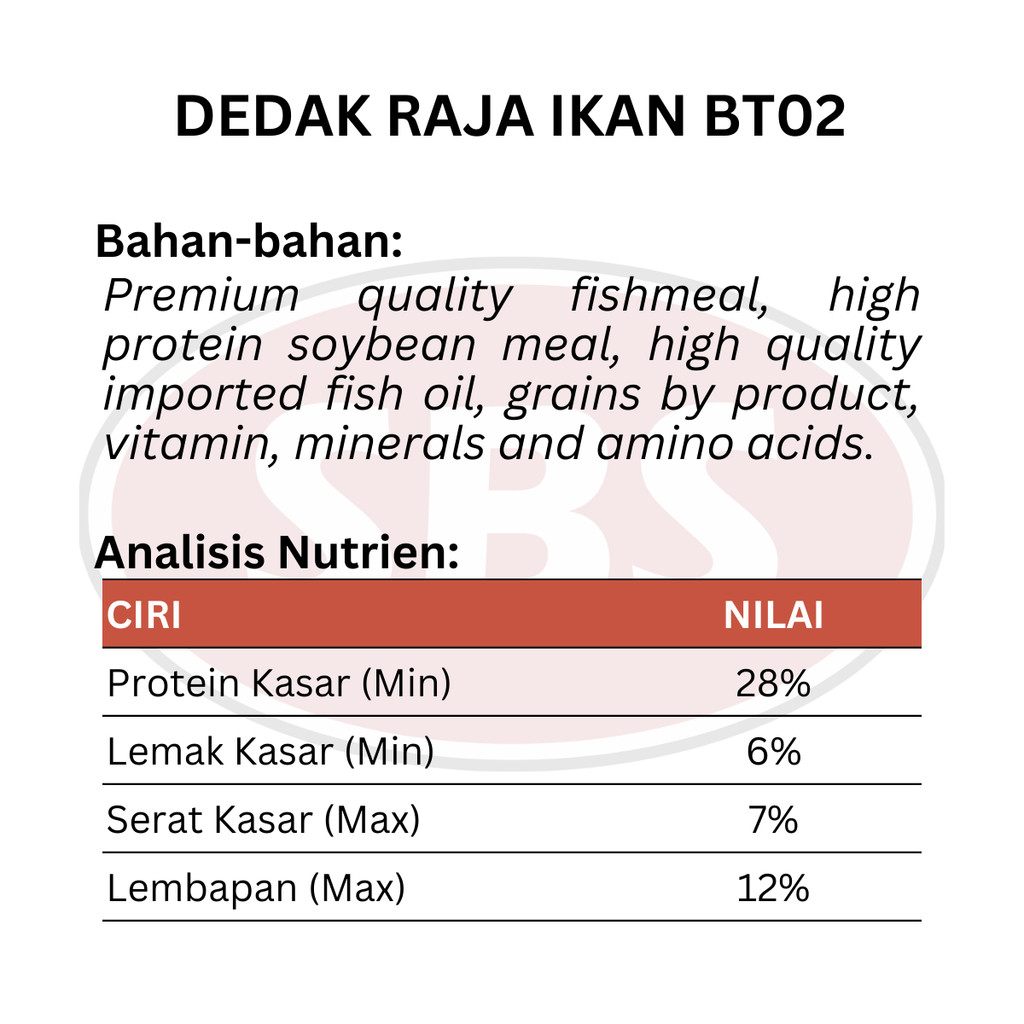 DEDAK RAJA IKAN BT02

Bahan-bahan:
Premium quality fishmeal, high protein soybean meal, high quality imported fish oil, grains by product, vitamin, minerals and amino acids.

SBS

Analisis Nutrien:

| CIRI | NILAI |
|---|---|
| Protein Kasar (Min) | 28% |
| Lemak Kasar (Min) | 6% |
| Serat Kasar (Max) | 7% |
| Lembapan (Max) | 12% |